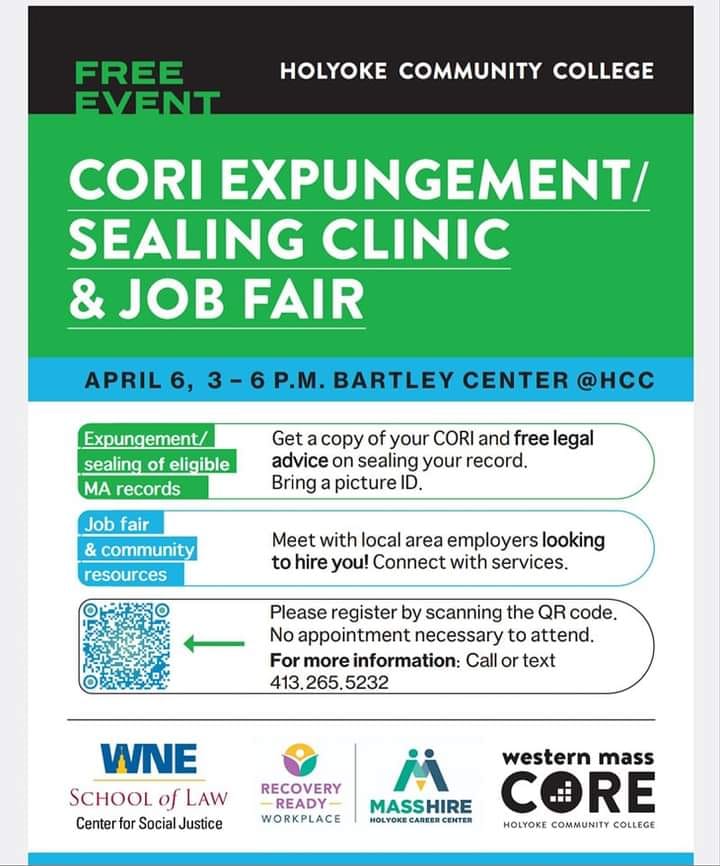 FREE EVENT

HOLYOKE COMMUNITY COLLEGE

CORI EXPUNGEMENT/ SEALING CLINIC & JOB FAIR

APRIL 6, 3 – 6 P.M. BARTLEY CENTER @HCC

Expungement/ sealing of eligible MA records

Get a copy of your CORI and free legal advice on sealing your record. Bring a picture ID.

Job fair & community resources

Meet with local area employers looking to hire you! Connect with services.

Please register by scanning the QR code. No appointment necessary to attend.
For more information: Call or text 413.265.5232

WNE
SCHOOL of LAW
Center for Social Justice

RECOVERY READY WORKPLACE

MASSHIRE
HOLYOKE CAREER CENTER

western mass
CORE
HOLYOKE COMMUNITY COLLEGE